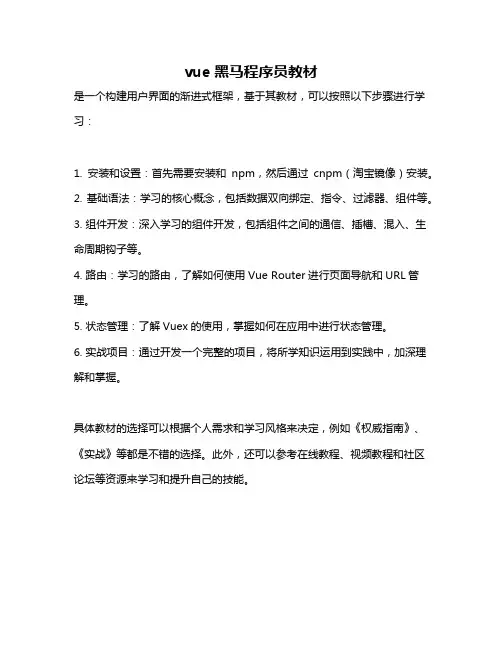 vue 黑马程序员教材

是一个构建用户界面的渐进式框架，基于其教材，可以按照以下步骤进行学习：

1. 安装和设置：首先需要安装和 npm，然后通过 cnpm（淘宝镜像）安装。
2. 基础语法：学习的核心概念，包括数据双向绑定、指令、过滤器、组件等。
3. 组件开发：深入学习的组件开发，包括组件之间的通信、插槽、混入、生命周期钩子等。
4. 路由：学习的路由，了解如何使用 Vue Router 进行页面导航和 URL 管理。
5. 状态管理：了解 Vuex 的使用，掌握如何在应用中进行状态管理。
6. 实战项目：通过开发一个完整的项目，将所学知识运用到实践中，加深理解和掌握。

具体教材的选择可以根据个人需求和学习风格来决定，例如《权威指南》、《实战》等都是不错的选择。此外，还可以参考在线教程、视频教程和社区论坛等资源来学习和提升自己的技能。